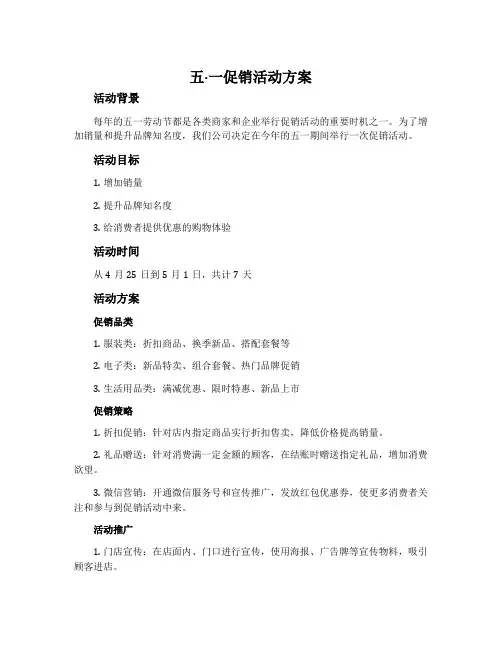 五·一促销活动方案

活动背景

每年的五一劳动节都是各类商家和企业举行促销活动的重要时机之一。为了增加销量和提升品牌知名度，我们公司决定在今年的五一期间举行一次促销活动。

活动目标

1. 增加销量

2. 提升品牌知名度

3. 给消费者提供优惠的购物体验

活动时间

从 4 月 25 日到 5 月 1 日，共计 7 天

活动方案

促销品类

1. 服装类：折扣商品、换季新品、搭配套餐等

2. 电子类：新品特卖、组合套餐、热门品牌促销

3. 生活用品类：满减优惠、限时特惠、新品上市

促销策略

1. 折扣促销：针对店内指定商品实行折扣售卖，降低价格提高销量。

2. 礼品赠送：针对消费满一定金额的顾客，在结账时赠送指定礼品，增加消费欲望。

3. 微信营销：开通微信服务号和宣传推广，发放红包优惠券，使更多消费者关注和参与到促销活动中来。

活动推广

1. 门店宣传：在店面内、门口进行宣传，使用海报、广告牌等宣传物料，吸引顾客进店。